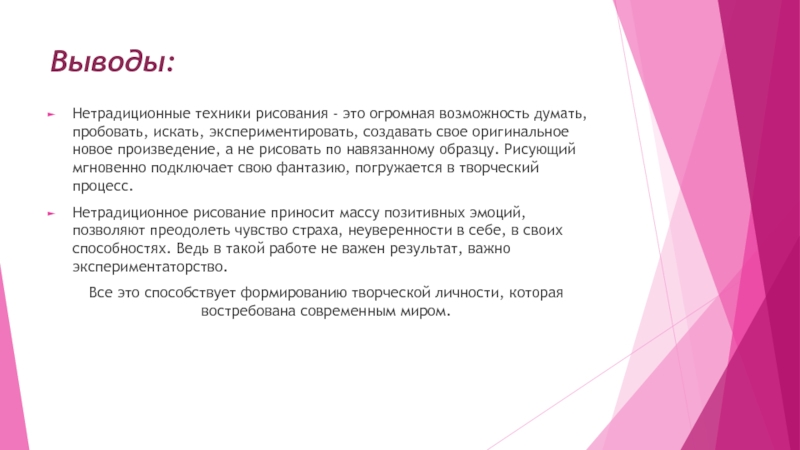 Выводы:

Нетрадиционные техники рисования - это огромная возможность думать, пробовать, искать, экспериментировать, создавать свое оригинальное новое произведение, а не рисовать по навязанному образцу. Рисующий мгновенно подключает свою фантазию, погружается в творческий процесс.

Нетрадиционное рисование приносит массу позитивных эмоций, позволяют преодолеть чувство страха, неуверенности в себе, в своих способностях. Ведь в такой работе не важен результат, важно экспериментаторство.

Все это способствует формированию творческой личности, которая востребована современным миром.